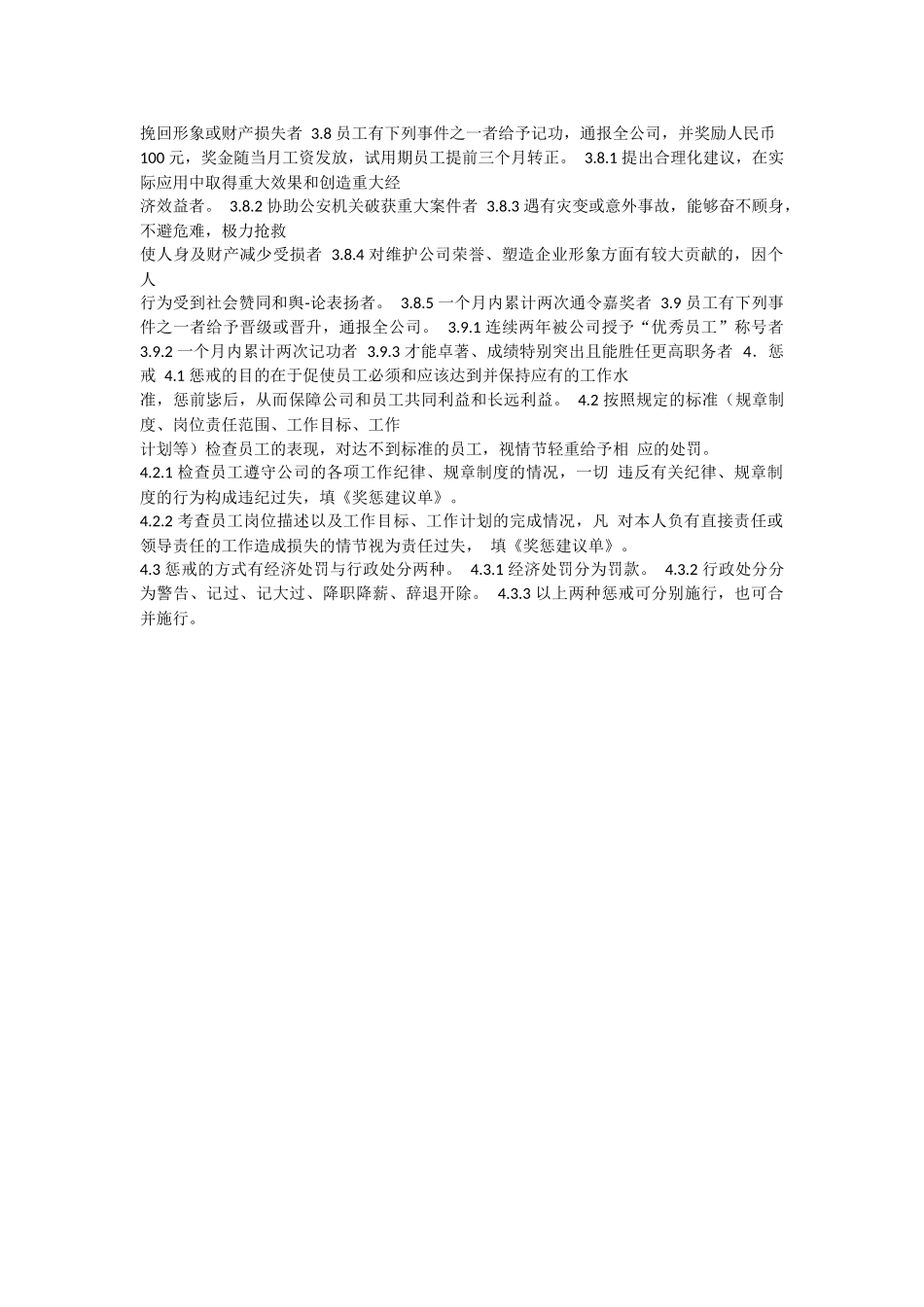 挽回形象或财产损失者 3.8 员工有下列事件之一者给予记功，通报全公司，并奖励人民币 100 元，奖金随当月工资发放，试用期员工提前三个月转正。 3.8.1 提出合理化建议，在实际应用中取得重大效果和创造重大经
济效益者。 3.8.2 协助公安机关破获重大案件者 3.8.3 遇有灾变或意外事故，能够奋不顾身，不避危难，极力抢救
使人身及财产减少受损者 3.8.4 对维护公司荣誉、塑造企业形象方面有较大贡献的，因个人
行为受到社会赞同和舆-论表扬者。 3.8.5 一个月内累计两次通令嘉奖者 3.9 员工有下列事件之一者给予晋级或晋升，通报全公司。 3.9.1 连续两年被公司授予“优秀员工”称号者 3.9.2 一个月内累计两次记功者 3.9.3 才能卓著、成绩特别突出且能胜任更高职务者 4. 惩戒 4.1 惩戒的目的在于促使员工必须和应该达到并保持应有的工作水
准，惩前毖后，从而保障公司和员工共同利益和长远利益。 4.2 按照规定的标准（规章制度、岗位责任范围、工作目标、工作
计划等）检查员工的表现，对达不到标准的员工，视情节轻重给予相 应的处罚。
4.2.1 检查员工遵守公司的各项工作纪律、规章制度的情况，一切 违反有关纪律、规章制度的行为构成违纪过失，填《奖惩建议单》。
4.2.2 考查员工岗位描述以及工作目标、工作计划的完成情况，凡 对本人负有直接责任或领导责任的工作造成损失的情节视为责任过失， 填《奖惩建议单》。
4.3 惩戒的方式有经济处罚与行政处分两种。 4.3.1 经济处罚分为罚款。 4.3.2 行政处分分为警告、记过、记大过、降职降薪、辞退开除。 4.3.3 以上两种惩戒可分别施行，也可合并施行。